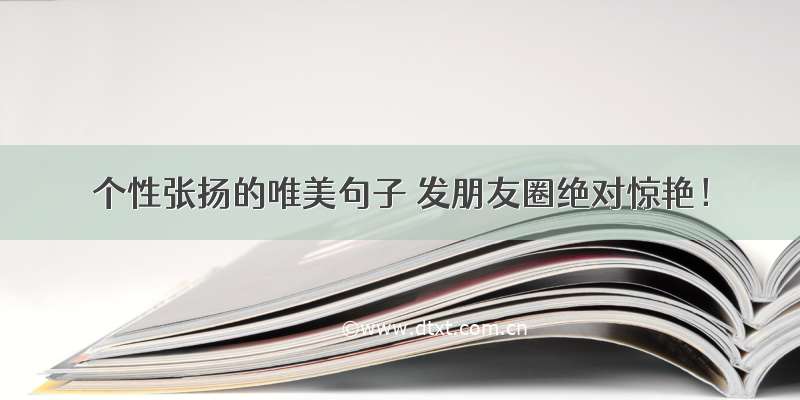 个性张扬的唯美句子 发朋友圈绝对惊艳！

©www.dtxt.com.cn